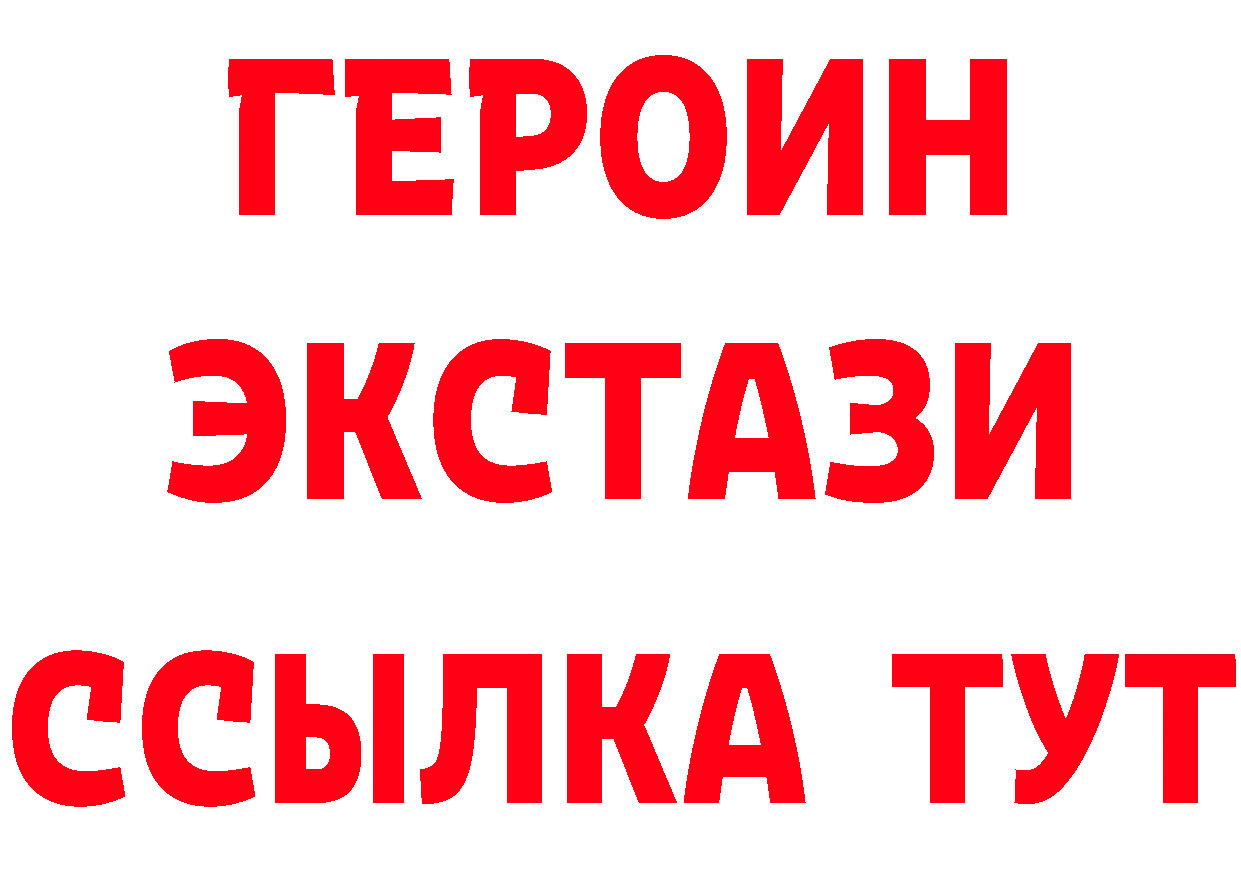 ГЕРОИН
ЭКСТАЗИ
ССЫЛКА ТУТ